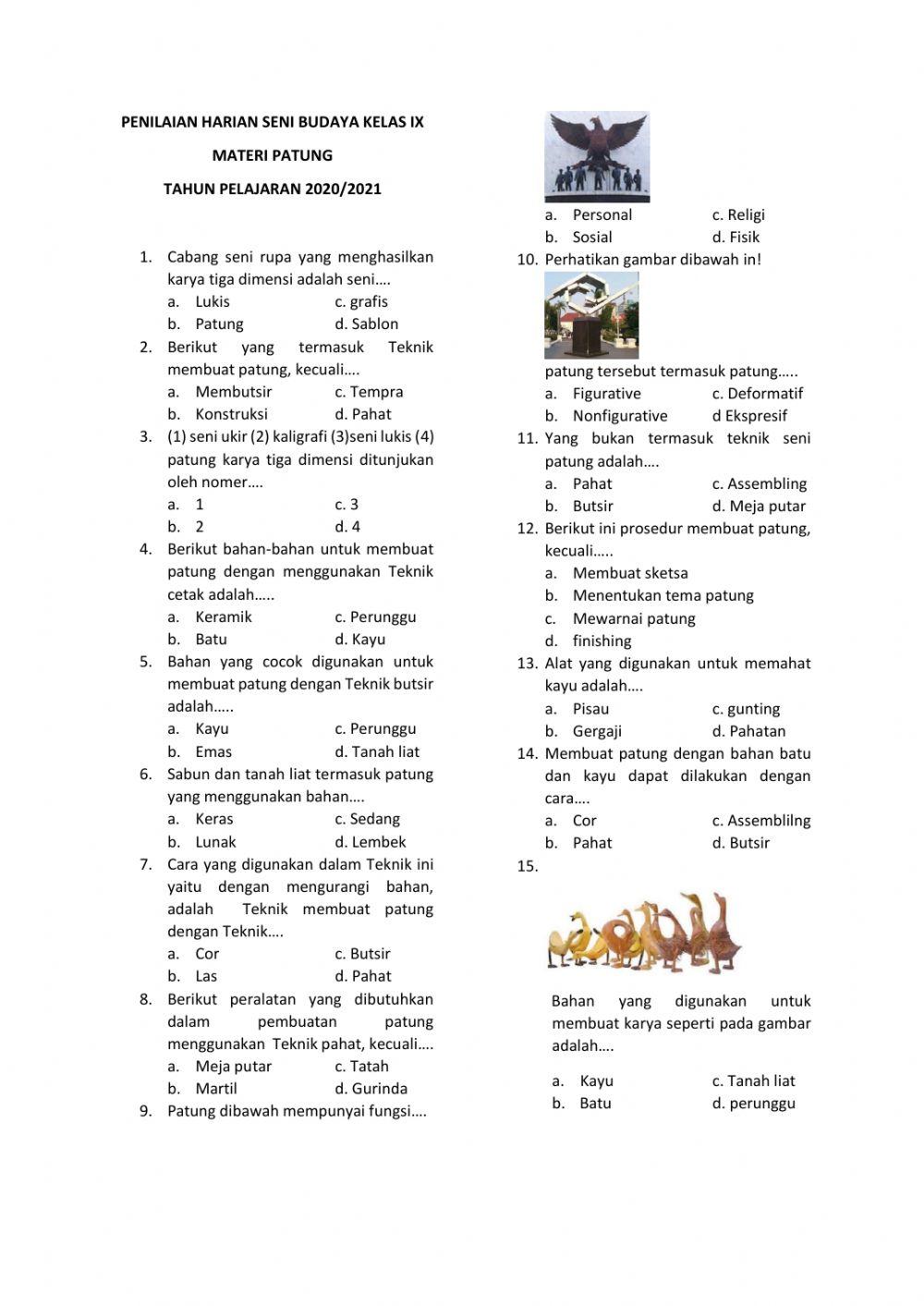 PENILAIAN HARIAN SENI BUDAYA KELAS IX

MATERI PATUNG

TAHUN PELAJARAN 2020/2021

1. Cabang seni rupa yang menghasilkan karya tiga dimensi adalah seni….
a. Lukis c. grafis
b. Patung d. Sablon
2. Berikut yang termasuk Teknik membuat patung, kecuali….
a. Membutsir c. Tempra
b. Konstruksi d. Pahat
3. (1) seni ukir (2) kaligrafi (3)seni lukis (4) patung karya tiga dimensi ditunjukan oleh nomer….
a. 1 c. 3
b. 2 d. 4
4. Berikut bahan-bahan untuk membuat patung dengan menggunakan Teknik cetak adalah…..
a. Keramik c. Perunggu
b. Batu d. Kayu
5. Bahan yang cocok digunakan untuk membuat patung dengan Teknik butsir adalah…..
a. Kayu c. Perunggu
b. Emas d. Tanah liat
6. Sabun dan tanah liat termasuk patung yang menggunakan bahan….
a. Keras c. Sedang
b. Lunak d. Lembek
7. Cara yang digunakan dalam Teknik ini yaitu dengan mengurangi bahan, adalah Teknik membuat patung dengan Teknik….
a. Cor c. Butsir
b. Las d. Pahat
8. Berikut peralatan yang dibutuhkan dalam pembuatan patung menggunakan Teknik pahat, kecuali….
a. Meja putar c. Tatah
b. Martil d. Gurinda
9. Patung dibawah mempunyai fungsi….
a. Personal c. Religi
b. Sosial d. Fisik
10. Perhatikan gambar dibawah in!
patung tersebut termasuk patung…..
a. Figurative c. Deformatif
b. Nonfigurative d Ekspresif
11. Yang bukan termasuk teknik seni patung adalah….
a. Pahat c. Assembling
b. Butsir d. Meja putar
12. Berikut ini prosedur membuat patung, kecuali…..
a. Membuat sketsa
b. Menentukan tema patung
c. Mewarnai patung
d. finishing
13. Alat yang digunakan untuk memahat kayu adalah….
a. Pisau c. gunting
b. Gergaji d. Pahatan
14. Membuat patung dengan bahan batu dan kayu dapat dilakukan dengan cara….
a. Cor c. Assemblilng
b. Pahat d. Butsir
15.
Bahan yang digunakan untuk membuat karya seperti pada gambar adalah….
a. Kayu c. Tanah liat
b. Batu d. perunggu